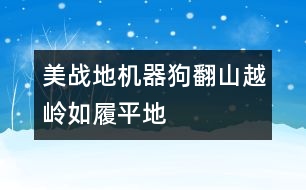 美战地机器狗翻山越岭如履平地